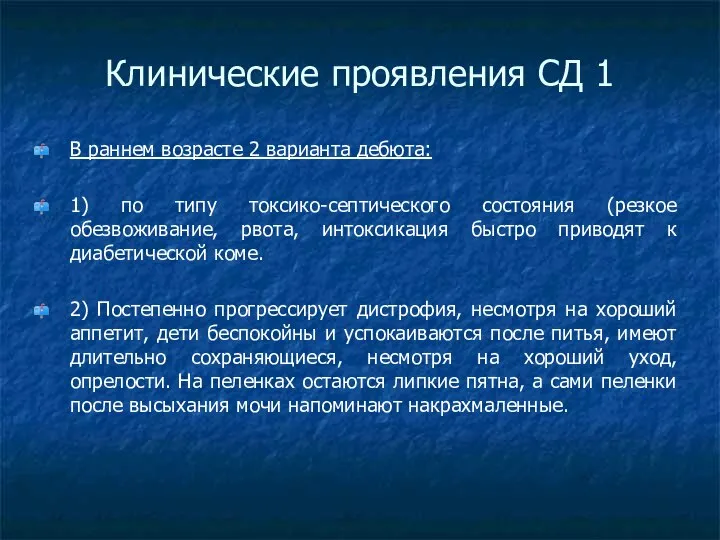 Клинические проявления СД 1

В раннем возрасте 2 варианта дебюта:

1) по типу токсико-септического состояния (резкое обезвоживание, рвота, интоксикация быстро приводят к диабетической коме.

2) Постепенно прогрессирует дистрофия, несмотря на хороший аппетит, дети беспокойны и успокаиваются после питья, имеют длительно сохраняющиеся, несмотря на хороший уход, опрелости. На пеленках остаются липкие пятна, а сами пеленки после высыхания мочи напоминают накрахмаленные.